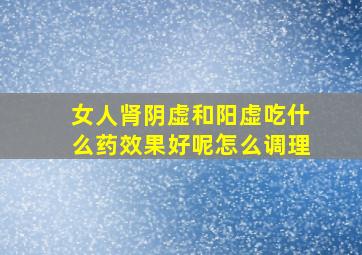 女人肾阴虚和阳虚吃什么药效果好呢怎么调理